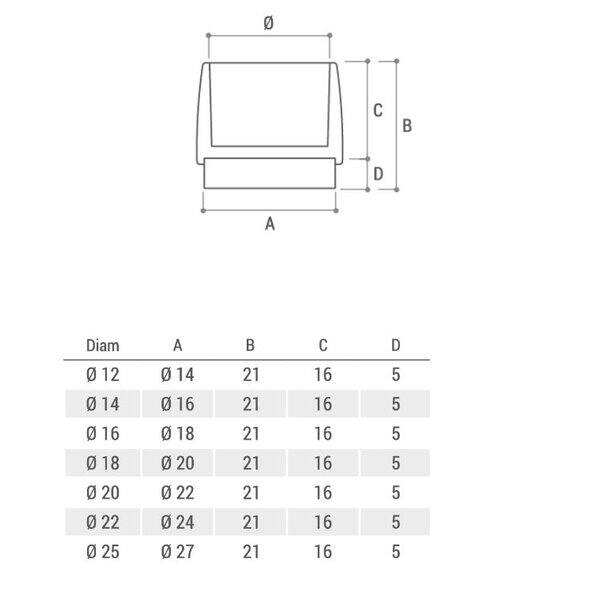 Ø

C

B

D

A

| Diam | A | B | C | D |
|---|---|---|---|---|
| Ø 12 | Ø 14 | 21 | 16 | 5 |
| Ø 14 | Ø 16 | 21 | 16 | 5 |
| Ø 16 | Ø 18 | 21 | 16 | 5 |
| Ø 18 | Ø 20 | 21 | 16 | 5 |
| Ø 20 | Ø 22 | 21 | 16 | 5 |
| Ø 22 | Ø 24 | 21 | 16 | 5 |
| Ø 25 | Ø 27 | 21 | 16 | 5 |